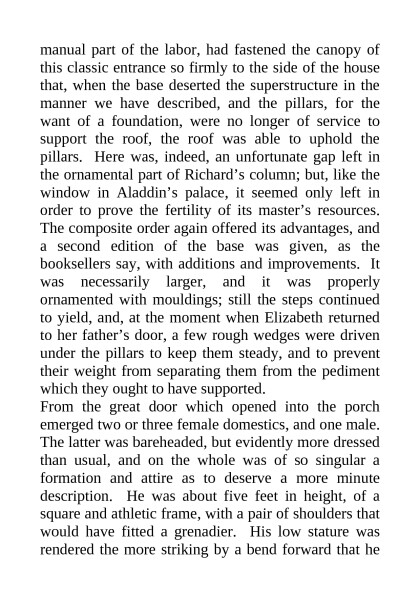 manual part of the labor, had fastened the canopy of this classic entrance so firmly to the side of the house that, when the base deserted the superstructure in the manner we have described, and the pillars, for the want of a foundation, were no longer of service to support the roof, the roof was able to uphold the pillars. Here was, indeed, an unfortunate gap left in the ornamental part of Richard’s column; but, like the window in Aladdin’s palace, it seemed only left in order to prove the fertility of its master’s resources. The composite order again offered its advantages, and a second edition of the base was given, as the booksellers say, with additions and improvements. It was necessarily larger, and it was properly ornamented with mouldings; still the steps continued to yield, and, at the moment when Elizabeth returned to her father’s door, a few rough wedges were driven under the pillars to keep them steady, and to prevent their weight from separating them from the pediment which they ought to have supported.

From the great door which opened into the porch emerged two or three female domestics, and one male. The latter was bareheaded, but evidently more dressed than usual, and on the whole was of so singular a formation and attire as to deserve a more minute description. He was about five feet in height, of a square and athletic frame, with a pair of shoulders that would have fitted a grenadier. His low stature was rendered the more striking by a bend forward that he